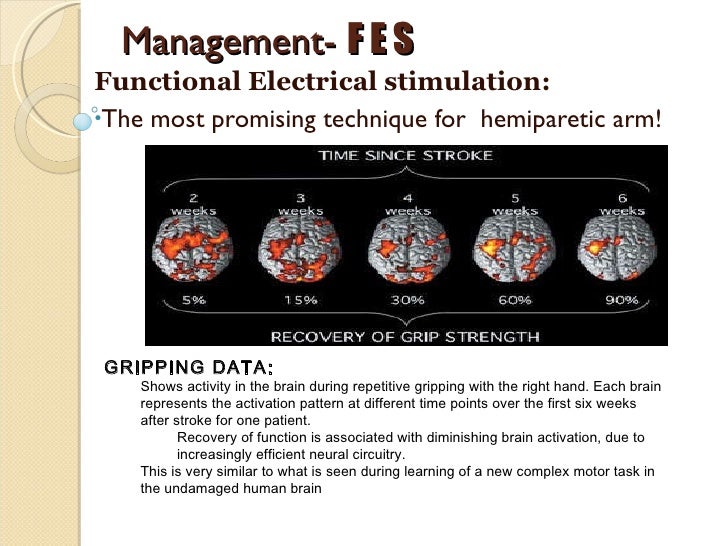 Management- FES

Functional Electrical stimulation:

The most promising technique for hemiparetic arm!

TIME SINCE STROKE

2 weeks

3 weeks

4 weeks

5 weeks

6 weeks

5%

15%

30%

60%

90%

RECOVERY OF GRIP STRENGTH

GRIPPING DATA:

Shows activity in the brain during repetitive gripping with the right hand. Each brain represents the activation pattern at different time points over the first six weeks after stroke for one patient.

Recovery of function is associated with diminishing brain activation, due to increasingly efficient neural circuitry.

This is very similar to what is seen during learning of a new complex motor task in the undamaged human brain